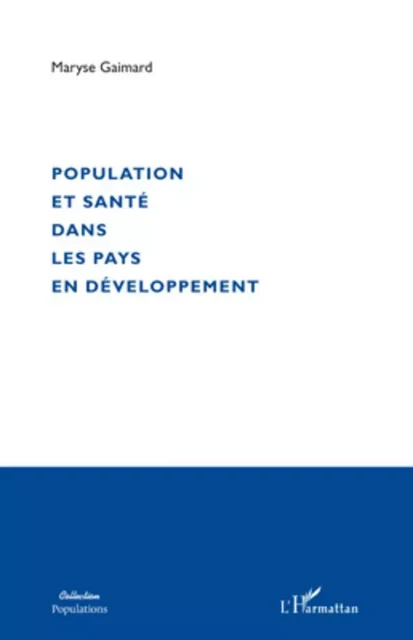 Maryse Gaimard

POPULATION
ET SANTÉ
DANS
LES PAYS
EN DÉVELOPPEMENT

Collection
Populations

L'Harmattan